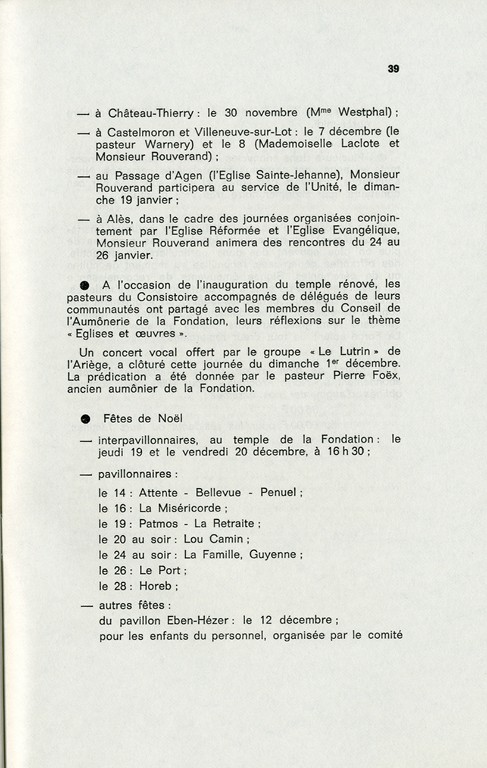 39

— à Château-Thierry : le 30 novembre (M$^{me}$ Westphal) ;

— à Castelmoron et Villeneuve-sur-Lot : le 7 décembre (le pasteur Warnery) et le 8 (Mademoiselle Laclote et Monsieur Rouverand) ;

— au Passage d'Agen (l'Eglise Sainte-Jehanne), Monsieur Rouverand participera au service de l'Unité, le dimanche 19 janvier ;

— à Alès, dans le cadre des journées organisées conjointement par l'Eglise Réformée et l'Eglise Evangélique, Monsieur Rouverand animera des rencontres du 24 au 26 janvier.

● A l'occasion de l'inauguration du temple rénové, les pasteurs du Consistoire accompagnés de délégués de leurs communautés ont partagé avec les membres du Conseil de l'Aumônerie de la Fondation, leurs réflexions sur le thème « Eglises et œuvres ».

Un concert vocal offert par le groupe « Le Lutrin » de l'Ariège, a clôturé cette journée du dimanche 1$^{er}$ décembre. La prédication a été donnée par le pasteur Pierre Foëx, ancien aumônier de la Fondation.

● Fêtes de Noël

— interpavillonnaires, au temple de la Fondation : le jeudi 19 et le vendredi 20 décembre, à 16 h 30 ;

— pavillonnaires :

le 14 : Attente - Bellevue - Penuel ;
le 16 : La Miséricorde ;
le 19 : Patmos - La Retraite ;
le 20 au soir : Lou Camin ;
le 24 au soir : La Famille, Guyenne ;
le 26 : Le Port ;
le 28 : Horeb ;

— autres fêtes :
du pavillon Eben-Hézer : le 12 décembre ;
pour les enfants du personnel, organisée par le comité